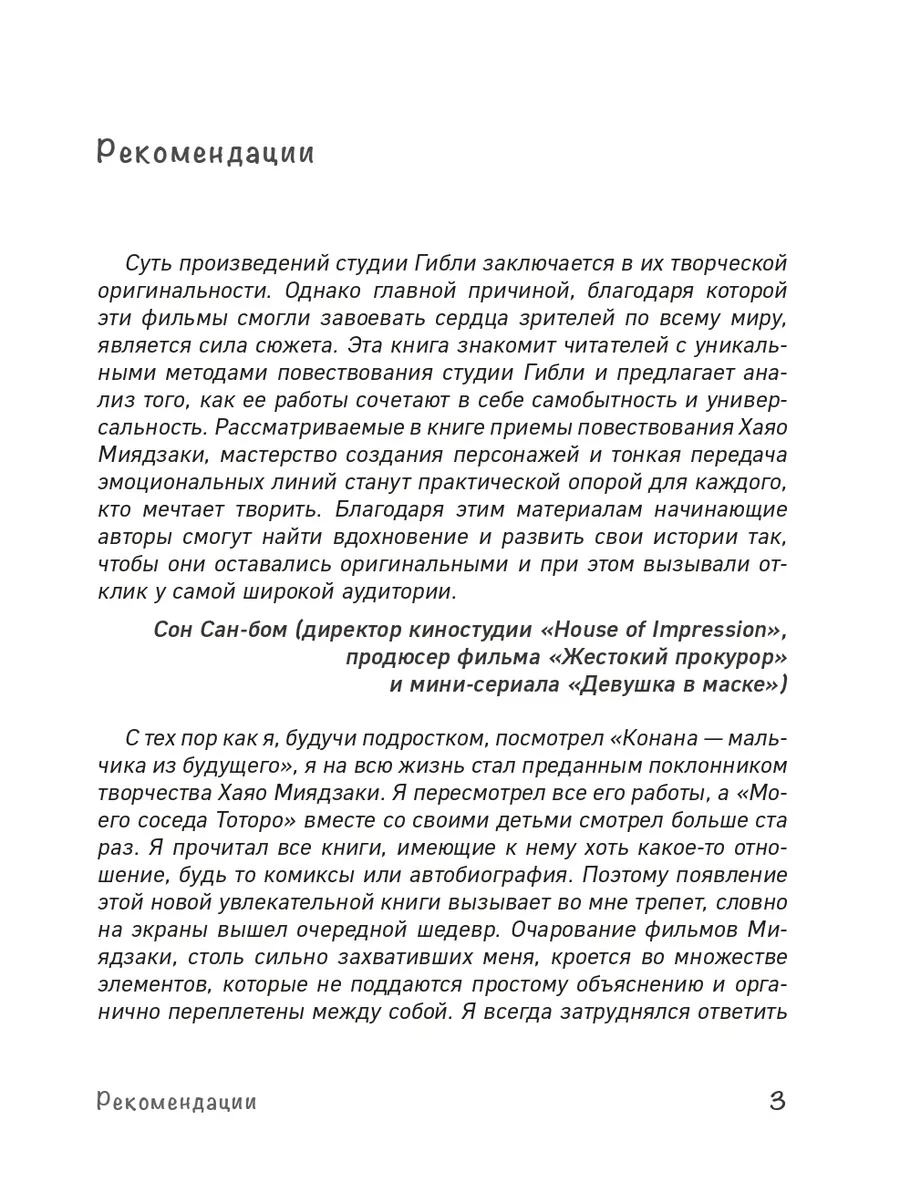 Рекомендации

Суть произведений студии Гибли заключается в их творческой оригинальности. Однако главной причиной, благодаря которой эти фильмы смогли завоевать сердца зрителей по всему миру, является сила сюжета. Эта книга знакомит читателей с уникальными методами повествования студии Гибли и предлагает анализ того, как ее работы сочетают в себе самобытность и универсальность. Рассматриваемые в книге приемы повествования Хаяо Миядзаки, мастерство создания персонажей и тонкая передача эмоциональных линий станут практической опорой для каждого, кто мечтает творить. Благодаря этим материалам начинающие авторы смогут найти вдохновение и развить свои истории так, чтобы они оставались оригинальными и при этом вызывали отклик у самой широкой аудитории.

Сон Сан-бом (директор киностудии «House of Impression», продюсер фильма «Жестокий прокурор» и мини-сериала «Девушка в маске»)

С тех пор как я, будучи подростком, посмотрел «Конана — мальчика из будущего», я на всю жизнь стал преданным поклонником творчества Хаяо Миядзаки. Я пересмотрел все его работы, а «Моего соседа Тоторо» вместе со своими детьми смотрел больше ста раз. Я прочитал все книги, имеющие к нему хоть какое-то отношение, будь то комиксы или автобиография. Поэтому появление этой новой увлекательной книги вызывает во мне трепет, словно на экраны вышел очередной шедевр. Очарование фильмов Миядзаки, столь сильно захвативших меня, кроется во множестве элементов, которые не поддаются простому объяснению и органично переплетены между собой. Я всегда затруднялся ответить

Рекомендации

3